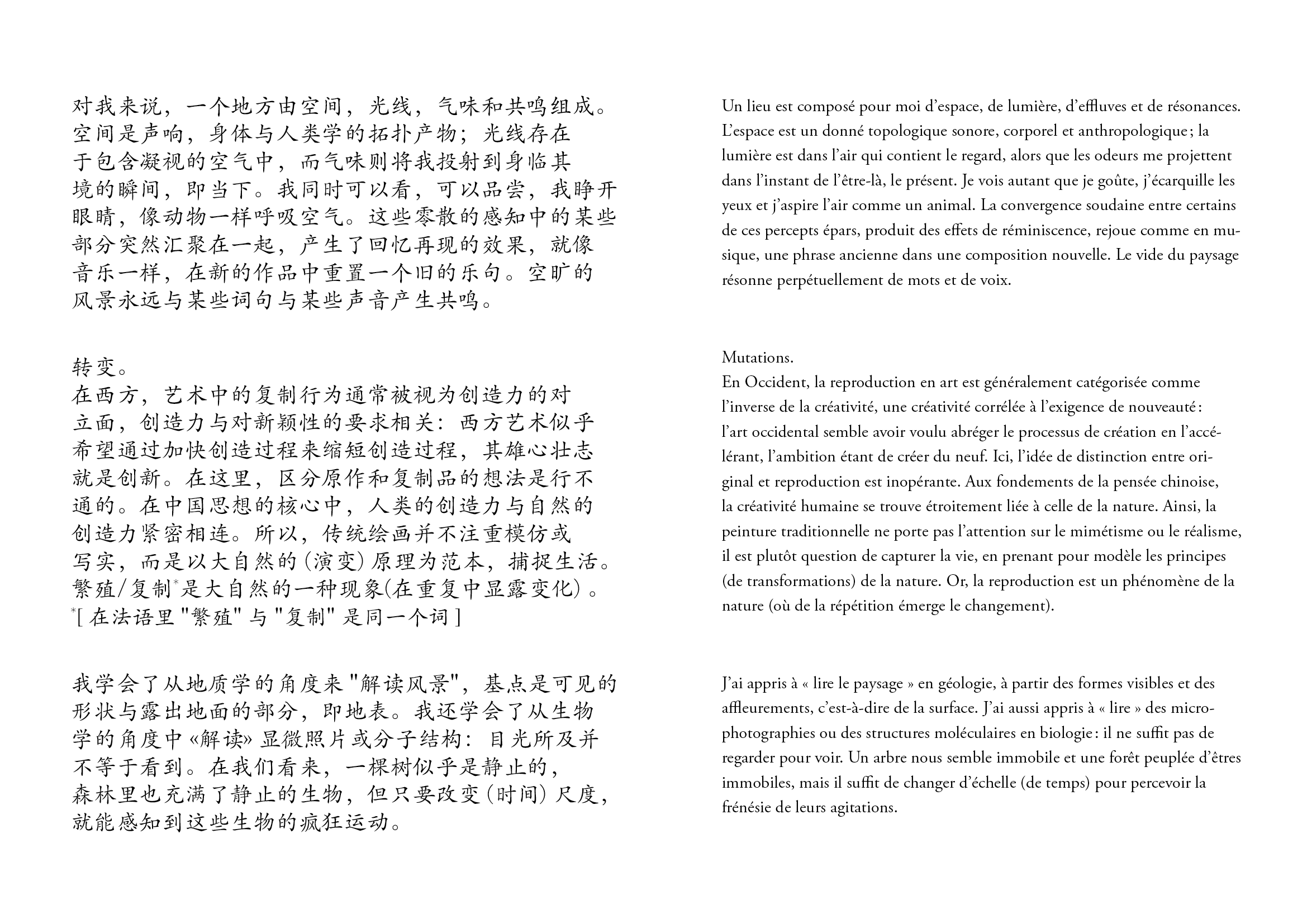 对我来说，一个地方由空间，光线，气味和共鸣组成。空间是声响，身体与人类学的拓扑产物；光线存在于包含凝视的空气中，而气味则将我投射到身临其境的瞬间，即当下。我同时可以看，可以品尝，我睁开眼睛，像动物一样呼吸空气。这些零散的感知中的某些部分突然汇聚在一起，产生了回忆再现的效果，就像音乐一样，在新的作品中重置一个旧的乐句。空旷的风景永远与某些词句与某些声音产生共鸣。

转变。
在西方，艺术中的复制行为通常被视为创造力的对立面，创造力与对新颖性的要求相关：西方艺术似乎希望通过加快创造过程来缩短创造过程，其雄心壮志就是创新。在这里，区分原作和复制品的想法是行不通的。在中国思想的核心中，人类的创造力与自然的创造力紧密相连。所以，传统绘画并不注重模仿或写实，而是以大自然的（演变）原理为范本，捕捉生活。繁殖/复制*是大自然的一种现象(在重复中显露变化）。
*[ 在法语里 "繁殖" 与 "复制" 是同一个词 ]

我学会了从地质学的角度来 "解读风景"，基点是可见的形状与露出地面的部分，即地表。我还学会了从生物学的角度中 «解读» 显微照片或分子结构：目光所及并不等于看到。在我们看来，一棵树似乎是静止的，森林里也充满了静止的生物，但只要改变（时间）尺度，就能感知到这些生物的疯狂运动。

Un lieu est composé pour moi d’espace, de lumière, d’effluves et de résonances. L’espace est un donné topologique sonore, corporel et anthropologique ; la lumière est dans l’air qui contient le regard, alors que les odeurs me projettent dans l’instant de l’être-là, le présent. Je vois autant que je goûte, j’écarquille les yeux et j’aspire l’air comme un animal. La convergence soudaine entre certains de ces percepts épars, produit des effets de réminiscence, rejoue comme en musique, une phrase ancienne dans une composition nouvelle. Le vide du paysage résonne perpétuellement de mots et de voix.

Mutations.
En Occident, la reproduction en art est généralement catégorisée comme l’inverse de la créativité, une créativité corrélée à l’exigence de nouveauté : l’art occidental semble avoir voulu abréger le processus de création en l’accélérant, l’ambition étant de créer du neuf. Ici, l’idée de distinction entre original et reproduction est inopérante. Aux fondements de la pensée chinoise, la créativité humaine se trouve étroitement liée à celle de la nature. Ainsi, la peinture traditionnelle ne porte pas l’attention sur le mimétisme ou le réalisme, il est plutôt question de capturer la vie, en prenant pour modèle les principes (de transformations) de la nature. Or, la reproduction est un phénomène de la nature (où de la répétition émerge le changement).

J’ai appris à « lire le paysage » en géologie, à partir des formes visibles et des affleurements, c’est-à-dire de la surface. J’ai aussi appris à « lire » des microphotographies ou des structures moléculaires en biologie : il ne suffit pas de regarder pour voir. Un arbre nous semble immobile et une forêt peuplée d’êtres immobiles, mais il suffit de changer d’échelle (de temps) pour percevoir la frénésie de leurs agitations.